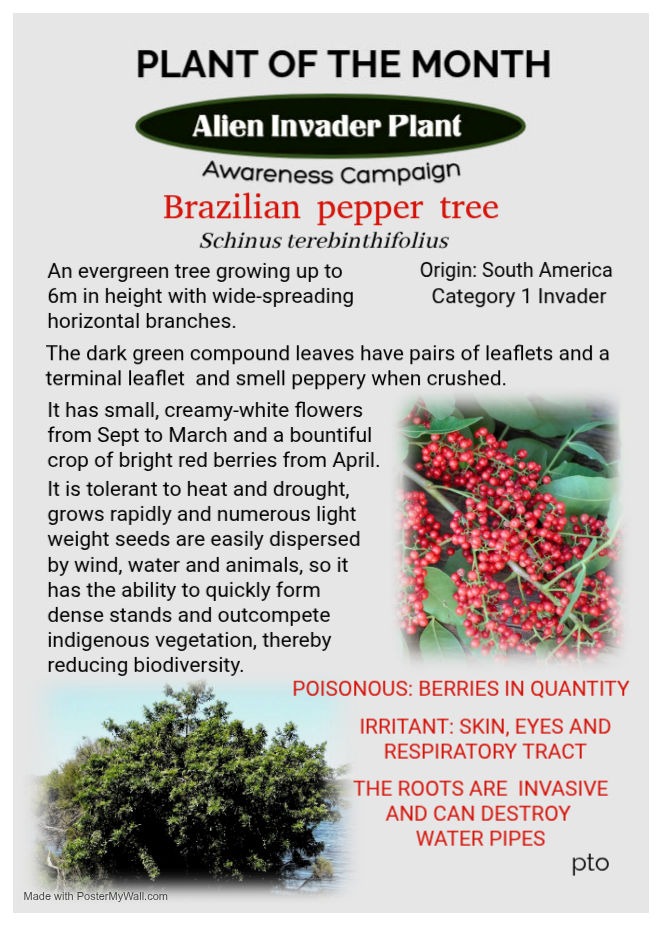 PLANT OF THE MONTH

Alien Invader Plant

Awareness Campaign

Brazilian pepper tree

Schinus terebinthifolius

An evergreen tree growing up to 6m in height with wide-spreading horizontal branches.

Origin: South America
Category 1 Invader

The dark green compound leaves have pairs of leaflets and a terminal leaflet and smell peppery when crushed.

It has small, creamy-white flowers from Sept to March and a bountiful crop of bright red berries from April.

It is tolerant to heat and drought, grows rapidly and numerous light weight seeds are easily dispersed by wind, water and animals, so it has the ability to quickly form dense stands and outcompete indigenous vegetation, thereby reducing biodiversity.

POISONOUS: BERRIES IN QUANTITY

IRRITANT: SKIN, EYES AND RESPIRATORY TRACT

THE ROOTS ARE INVASIVE AND CAN DESTROY WATER PIPES

pto

Made with PosterMyWall.com